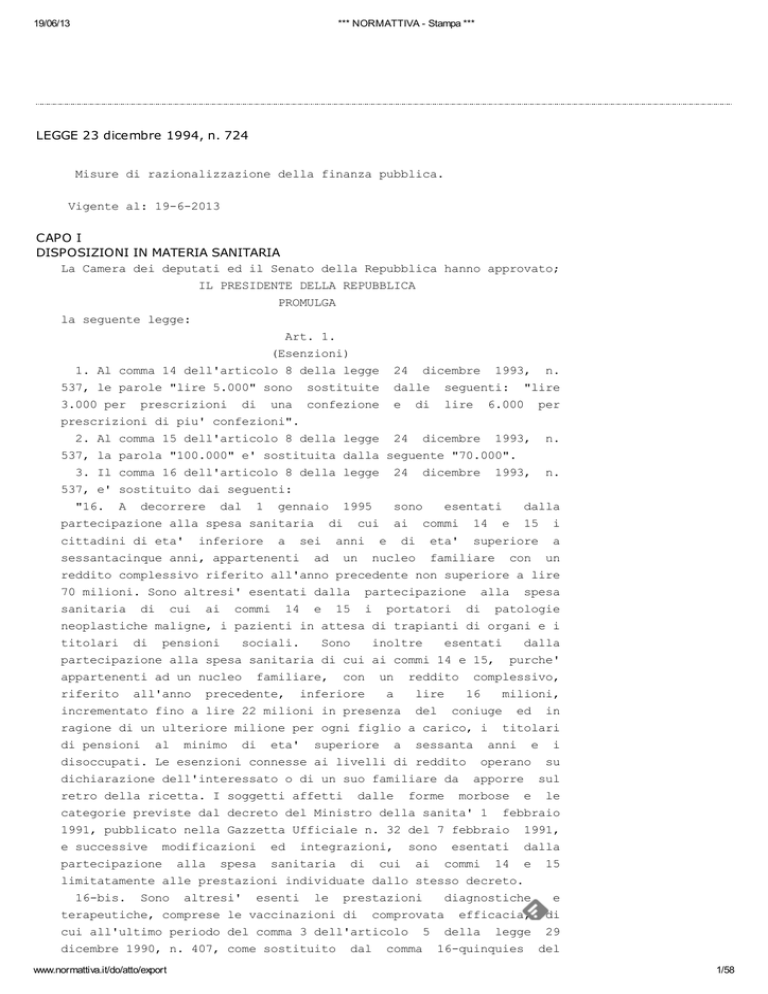 19/06/13 *** NORMATTIVA - Stampa ***

LEGGE 23 dicembre 1994, n. 724

Misure di razionalizzazione della finanza pubblica.

Vigente al: 19-6-2013

CAPO I
DISPOSIZIONI IN MATERIA SANITARIA

La Camera dei deputati ed il Senato della Repubblica hanno approvato;

IL PRESIDENTE DELLA REPUBBLICA

PROMULGA

la seguente legge:

Art. 1.

(Esenzioni)

1. Al comma 14 dell'articolo 8 della legge 24 dicembre 1993, n. 537, le parole "lire 5.000" sono sostituite dalle seguenti: "lire 3.000 per prescrizioni di una confezione e di lire 6.000 per prescrizioni di piu' confezioni".

2. Al comma 15 dell'articolo 8 della legge 24 dicembre 1993, n. 537, la parola "100.000" e' sostituita dalla seguente "70.000".

3. Il comma 16 dell'articolo 8 della legge 24 dicembre 1993, n. 537, e' sostituito dai seguenti:

"16. A decorrere dal 1 gennaio 1995 sono esentati dalla partecipazione alla spesa sanitaria di cui ai commi 14 e 15 i cittadini di eta' inferiore a sei anni e di eta' superiore a sessantacinque anni, appartenenti ad un nucleo familiare con un reddito complessivo riferito all'anno precedente non superiore a lire 70 milioni. Sono altresi' esentati dalla partecipazione alla spesa sanitaria di cui ai commi 14 e 15 i portatori di patologie neoplastiche maligne, i pazienti in attesa di trapianti di organi e i titolari di pensioni sociali. Sono inoltre esentati dalla partecipazione alla spesa sanitaria di cui ai commi 14 e 15, purche' appartenenti ad un nucleo familiare, con un reddito complessivo, riferito all'anno precedente, inferiore a lire 16 milioni, incrementato fino a lire 22 milioni in presenza del coniuge ed in ragione di un ulteriore milione per ogni figlio a carico, i titolari di pensioni al minimo di eta' superiore a sessanta anni e i disoccupati. Le esenzioni connesse ai livelli di reddito operano su dichiarazione dell'interessato o di un suo familiare da apporre sul retro della ricetta. I soggetti affetti dalle forme morbose e le categorie previste dal decreto del Ministro della sanita' 1 febbraio 1991, pubblicato nella Gazzetta Ufficiale n. 32 del 7 febbraio 1991, e successive modificazioni ed integrazioni, sono esentati dalla partecipazione alla spesa sanitaria di cui ai commi 14 e 15 limitatamente alle prestazioni individuate dallo stesso decreto.

16-bis. Sono altresi' esenti le prestazioni diagnostiche e terapeutiche, comprese le vaccinazioni di comprovata efficacia, di cui all'ultimo periodo del comma 3 dell'articolo 5 della legge 29 dicembre 1990, n. 407, come sostituito dal comma 16-quinquies del

www.normattiva.it/do/atto/export 1/58